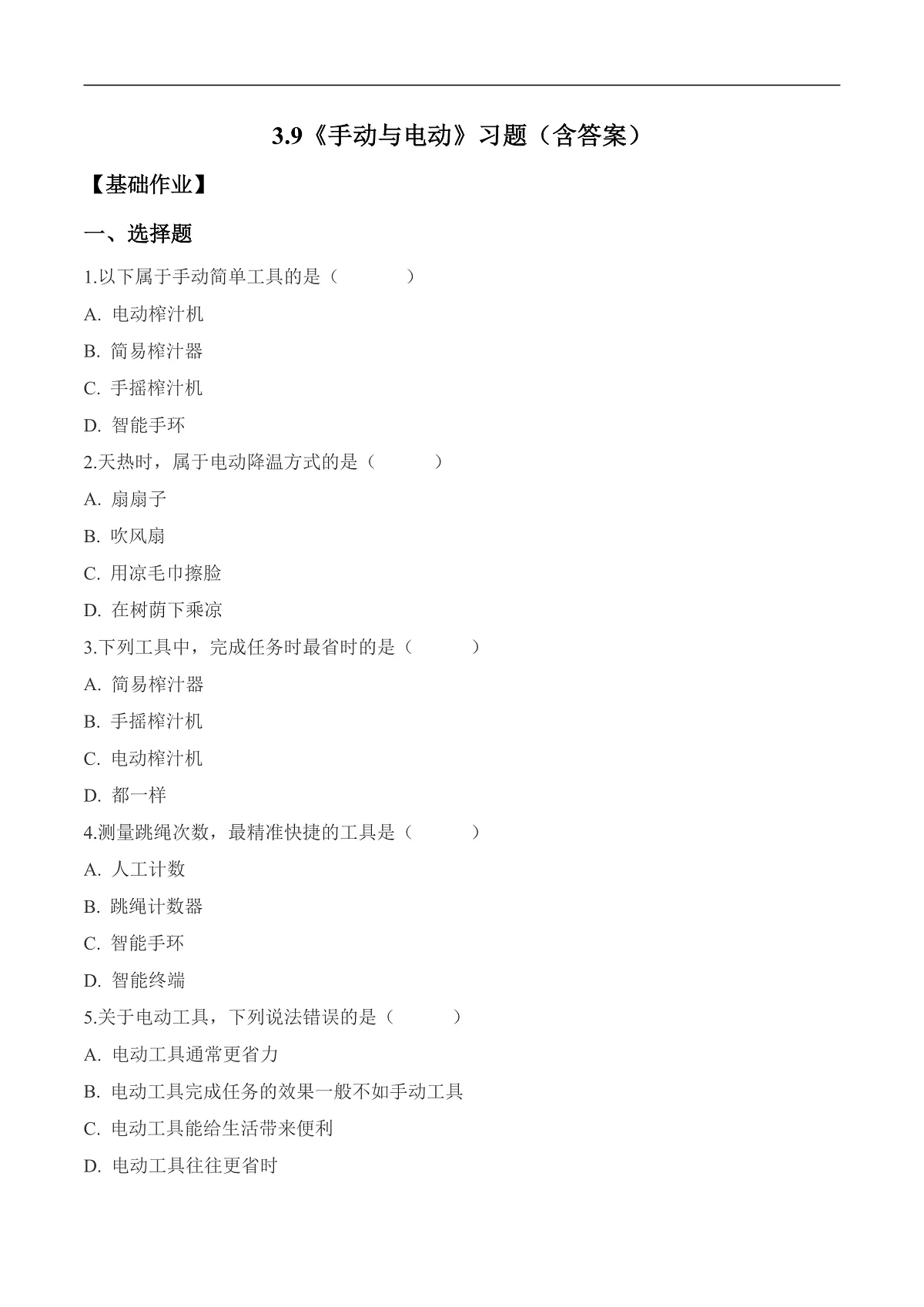 3.9《手动与电动》习题（含答案）

【基础作业】

一、选择题

1.以下属于手动简单工具的是（　　）

A. 电动榨汁机

B. 简易榨汁器

C. 手摇榨汁机

D. 智能手环

2.天热时，属于电动降温方式的是（　　）

A. 扇扇子

B. 吹风扇

C. 用凉毛巾擦脸

D. 在树荫下乘凉

3.下列工具中，完成任务时最省时的是（　　）

A. 简易榨汁器

B. 手摇榨汁机

C. 电动榨汁机

D. 都一样

4.测量跳绳次数，最精准快捷的工具是（　　）

A. 人工计数

B. 跳绳计数器

C. 智能手环

D. 智能终端

5.关于电动工具，下列说法错误的是（　　）

A. 电动工具通常更省力

B. 电动工具完成任务的效果一般不如手动工具

C. 电动工具能给生活带来便利

D. 电动工具往往更省时